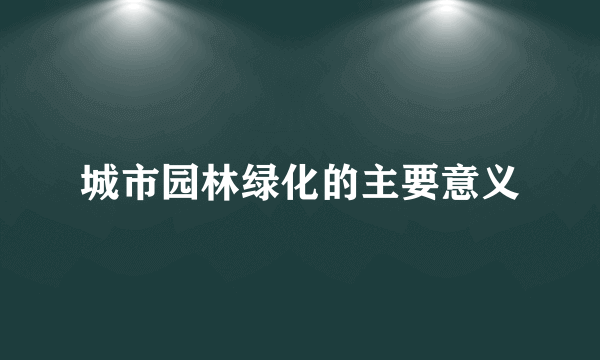 城市园林绿化的主要意义